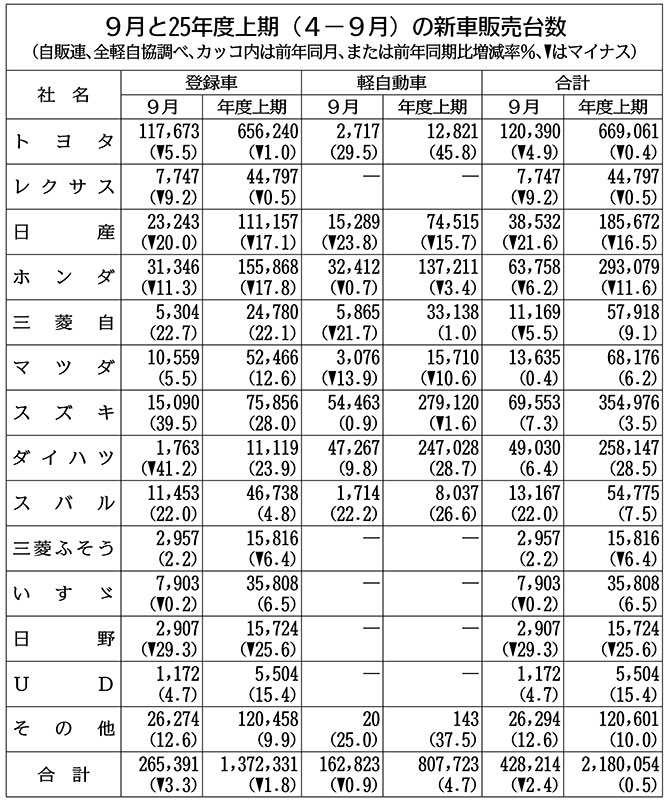 9月と25年度上期（4－9月）の新車販売台数
（自販連、全軽自協調べ、カッコ内は前年同月、または前年同期比増減率%、▼はマイナス）

| 社名 | 登録車 9月 | 登録車 年度上期 | 軽自動車 9月 | 軽自動車 年度上期 | 合計 9月 | 合計 年度上期 |
|---|---|---|---|---|---|---|
| トヨタ | 117,673 (▼5.5) | 656,240 (▼1.0) | 2,717 (29.5) | 12,821 (45.8) | 120,390 (▼4.9) | 669,061 (▼0.4) |
| レクサス | 7,747 (▼9.2) | 44,797 (▼0.5) | — | — | 7,747 (▼9.2) | 44,797 (▼0.5) |
| 日産 | 23,243 (▼20.0) | 111,157 (▼17.1) | 15,289 (▼23.8) | 74,515 (▼15.7) | 38,532 (▼21.6) | 185,672 (▼16.5) |
| ホンダ | 31,346 (▼11.3) | 155,868 (▼17.8) | 32,412 (▼0.7) | 137,211 (▼3.4) | 63,758 (▼6.2) | 293,079 (▼11.6) |
| 三菱自 | 5,304 (22.7) | 24,780 (22.1) | 5,865 (▼21.7) | 33,138 (1.0) | 11,169 (▼5.5) | 57,918 (9.1) |
| マツダ | 10,559 (5.5) | 52,466 (12.6) | 3,076 (▼13.9) | 15,710 (▼10.6) | 13,635 (0.4) | 68,176 (6.2) |
| スズキ | 15,090 (39.5) | 75,856 (28.0) | 54,463 (0.9) | 279,120 (▼1.6) | 69,553 (7.3) | 354,976 (3.5) |
| ダイハツ | 1,763 (▼41.2) | 11,119 (23.9) | 47,267 (9.8) | 247,028 (28.7) | 49,030 (6.4) | 258,147 (28.5) |
| スバル | 11,453 (22.0) | 46,738 (4.8) | 1,714 (22.2) | 8,037 (26.6) | 13,167 (22.0) | 54,775 (7.5) |
| 三菱ふそう | 2,957 (2.2) | 15,816 (▼6.4) | — | — | 2,957 (2.2) | 15,816 (▼6.4) |
| いすゞ | 7,903 (▼0.2) | 35,808 (6.5) | — | — | 7,903 (▼0.2) | 35,808 (6.5) |
| 日野 | 2,907 (▼29.3) | 15,724 (▼25.6) | — | — | 2,907 (▼29.3) | 15,724 (▼25.6) |
| UD | 1,172 (4.7) | 5,504 (15.4) | — | — | 1,172 (4.7) | 5,504 (15.4) |
| その他 | 26,274 (12.6) | 120,458 (9.9) | 20 (25.0) | 143 (37.5) | 26,294 (12.6) | 120,601 (10.0) |
| 合計 | 265,391 (▼3.3) | 1,372,331 (▼1.8) | 162,823 (▼0.9) | 807,723 (4.7) | 428,214 (▼2.4) | 2,180,054 (0.5) |